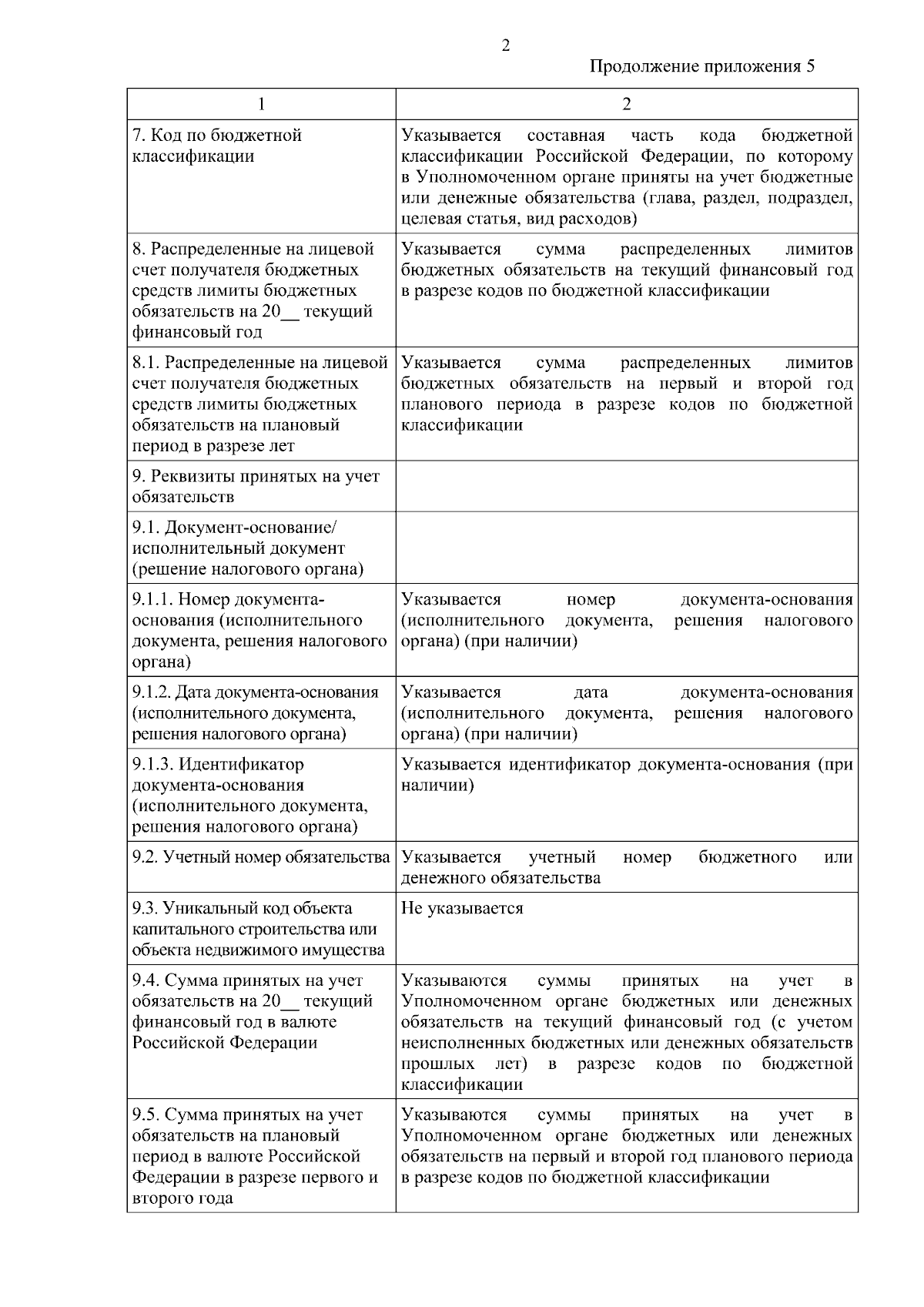 2

Продолжение приложения 5

| 1 | 2 |
|---|---|
| 7. Код по бюджетной классификации | Указывается составная часть кода бюджетной классификации Российской Федерации, по которому в Уполномоченном органе приняты на учет бюджетные или денежные обязательства (глава, раздел, подраздел, целевая статья, вид расходов) |
| 8. Распределенные на лицевой счет получателя бюджетных средств лимиты бюджетных обязательств на 20__ текущий финансовый год | Указывается сумма распределенных лимитов бюджетных обязательств на текущий финансовый год в разрезе кодов по бюджетной классификации |
| 8.1. Распределенные на лицевой счет получателя бюджетных средств лимиты бюджетных обязательств на плановый период в разрезе лет | Указывается сумма распределенных лимитов бюджетных обязательств на первый и второй год планового периода в разрезе кодов по бюджетной классификации |
| 9. Реквизиты принятых на учет обязательств | |
| 9.1. Документ-основание/ исполнительный документ (решение налогового органа) | |
| 9.1.1. Номер документа-основания (исполнительного документа, решения налогового органа) | Указывается номер документа-основания (исполнительного документа, решения налогового органа) (при наличии) |
| 9.1.2. Дата документа-основания (исполнительного документа, решения налогового органа) | Указывается дата документа-основания (исполнительного документа, решения налогового органа) (при наличии) |
| 9.1.3. Идентификатор документа-основания (исполнительного документа, решения налогового органа) | Указывается идентификатор документа-основания (при наличии) |
| 9.2. Учетный номер обязательства | Указывается учетный номер бюджетного или денежного обязательства |
| 9.3. Уникальный код объекта капитального строительства или объекта недвижимого имущества | Не указывается |
| 9.4. Сумма принятых на учет обязательств на 20__ текущий финансовый год в валюте Российской Федерации | Указываются суммы принятых на учет в Уполномоченном органе бюджетных или денежных обязательств на текущий финансовый год (с учетом неисполненных бюджетных или денежных обязательств прошлых лет) в разрезе кодов по бюджетной классификации |
| 9.5. Сумма принятых на учет обязательств на плановый период в валюте Российской Федерации в разрезе первого и второго года | Указываются суммы принятых на учет в Уполномоченном органе бюджетных или денежных обязательств на первый и второй год планового периода в разрезе кодов по бюджетной классификации |